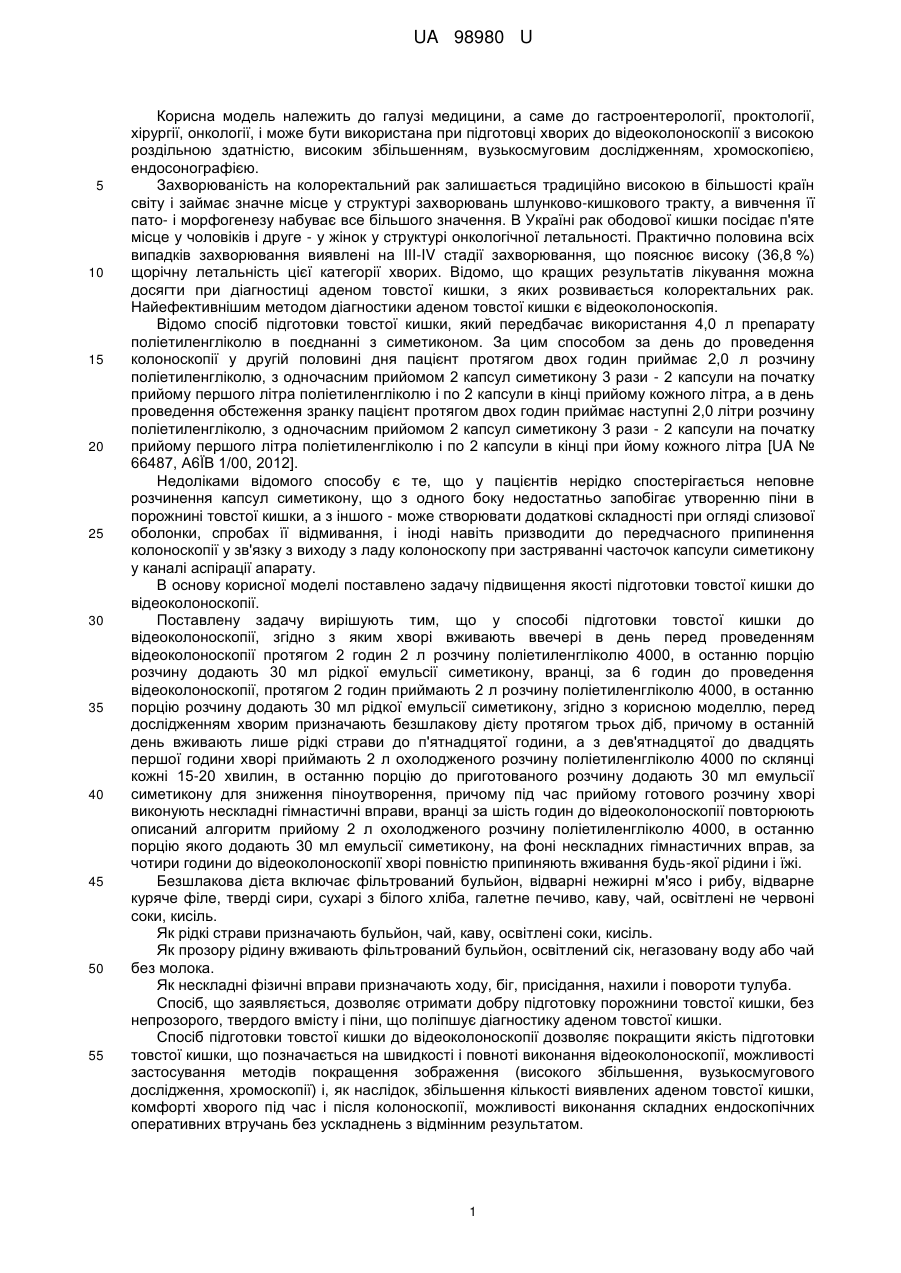 UA 98980 U

Корисна модель належить до галузі медицини, а саме до гастроентерології, проктології, хірургії, онкології, і може бути використана при підготовці хворих до відеоколоноскопії з високою роздільною здатністю, високим збільшенням, вузькосмуговим дослідженням, хромоскопією, ендосонографією.

5 Захворюваність на колоректальний рак залишається традиційно високою в більшості країн світу і займає значне місце у структурі захворювань шлунково-кишкового тракту, а вивчення її пато- і морфогенезу набуває все більшого значення. В Україні рак ободової кишки посідає п'яте місце у чоловіків і друге - у жінок у структурі онкологічної летальності. Практично половина всіх випадків захворювання виявлені на III-IV стадії захворювання, що пояснює високу (36,8 %)

10 щорічну летальність цієї категорії хворих. Відомо, що кращих результатів лікування можна досягти при діагностиці аденом товстої кишки, з яких розвивається колоректальних рак. Найефективнішим методом діагностики аденом товстої кишки є відеоколоноскопія.

Відомо спосіб підготовки товстої кишки, який передбачає використання 4,0 л препарату поліетиленгліколю в поєднанні з симетиконом. За цим способом за день до проведення

15 колоноскопії у другій половині дня пацієнт протягом двох годин приймає 2,0 л розчину поліетиленгліколю, з одночасним прийомом 2 капсул симетикону 3 рази - 2 капсули на початку прийому першого літра поліетиленгліколю і по 2 капсули в кінці прийому кожного літра, а в день проведення обстеження зранку пацієнт протягом двох годин приймає наступні 2,0 літри розчину поліетиленгліколю, з одночасним прийомом 2 капсул симетикону 3 рази - 2 капсули на початку

20 прийому першого літра поліетиленгліколю і по 2 капсули в кінці при йому кожного літра [UA № 66487, А6ЇВ 1/00, 2012].

Недоліками відомого способу є те, що у пацієнтів нерідко спостерігається неповне розчинення капсул симетикону, що з одного боку недостатньо запобігає утворенню піни в порожнині товстої кишки, а з іншого - може створювати додаткові складності при огляді слизової

25 оболонки, спробах її відмивання, і іноді навіть призводити до передчасного припинення колоноскопії у зв'язку з виходу з ладу колоноскопу при застряванні часточок капсули симетикону у каналі аспірації апарату.

В основу корисної моделі поставлено задачу підвищення якості підготовки товстої кишки до відеоколоноскопії.

30 Поставлену задачу вирішують тим, що у способі підготовки товстої кишки до відеоколоноскопії, згідно з яким хворі вживають ввечері в день перед проведенням відеоколоноскопії протягом 2 годин 2 л розчину поліетиленгліколю 4000, в останню порцію розчину додають 30 мл рідкої емульсії симетикону, вранці, за 6 годин до проведення відеоколоноскопії, протягом 2 годин приймають 2 л розчину поліетиленгліколю 4000, в останню

35 порцію розчину додають 30 мл рідкої емульсії симетикону, згідно з корисною моделлю, перед дослідженням хворим призначають безшлакову дієту протягом трьох діб, причому в останній день вживають лише рідкі страви до п'ятнадцятої години, а з дев'ятнадцятої до двадцять першої години хворі приймають 2 л охолодженого розчину поліетиленгліколю 4000 по склянці кожні 15-20 хвилин, в останню порцію до приготованого розчину додають 30 мл емульсії

40 симетикону для зниження піноутворення, причому під час прийому готового розчину хворі виконують нескладні гімнастичні вправи, вранці за шість годин до відеоколоноскопії повторюють описаний алгоритм прийому 2 л охолодженого розчину поліетиленгліколю 4000, в останню порцію якого додають 30 мл емульсії симетикону, на фоні нескладних гімнастичних вправ, за чотири години до відеоколоноскопії хворі повністю припиняють вживання будь-якої рідини і їжі.

45 Безшлакова дієта включає фільтрований бульйон, відварні нежирні м'ясо і рибу, відварне куряче філе, тверді сири, сухарі з білого хліба, галетне печиво, каву, чай, освітлені не червоні соки, кисіль.

Як рідкі страви призначають бульйон, чай, каву, освітлені соки, кисіль.

Як прозору рідину вживають фільтрований бульйон, освітлений сік, негазовану воду або чай

50 без молока.

Як нескладні фізичні вправи призначають ходу, біг, присідання, нахили і повороти тулуба.

Спосіб, що заявляється, дозволяє отримати добру підготовку порожнини товстої кишки, без непрозорого, твердого вмісту і піни, що поліпшує діагностику аденом товстої кишки.

Спосіб підготовки товстої кишки до відеоколоноскопії дозволяє покращити якість підготовки

55 товстої кишки, що позначається на швидкості і повноті виконання відеоколоноскопії, можливості застосування методів покращення зображення (високого збільшення, вузькосмугового дослідження, хромоскопії) і, як наслідок, збільшення кількості виявлених аденом товстої кишки, комфорті хворого під час і після колоноскопії, можливості виконання складних ендоскопічних оперативних втручань без ускладнень з відмінним результатом.

1